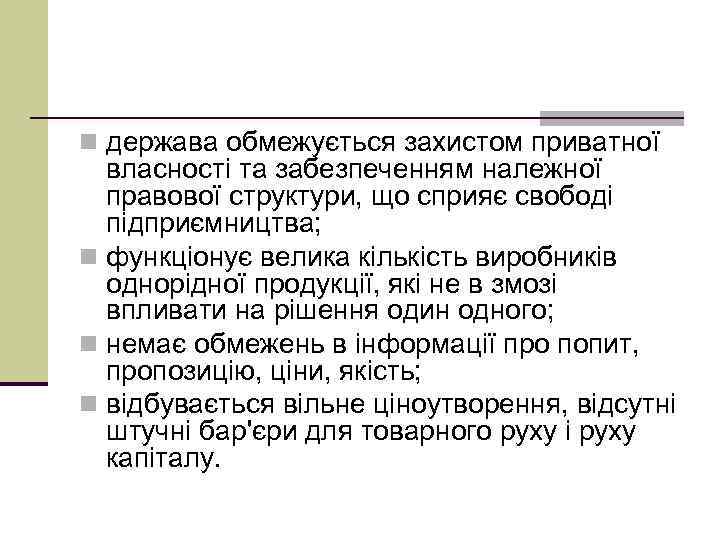 держава обмежується захистом приватної власності та забезпеченням належної правової структури, що сприяє свободі підприємництва;

функціонує велика кількість виробників однорідної продукції, які не в змозі впливати на рішення один одного;

немає обмежень в інформації про попит, пропозицію, ціни, якість;

відбувається вільне ціноутворення, відсутні штучні бар'єри для товарного руху і руху капіталу.